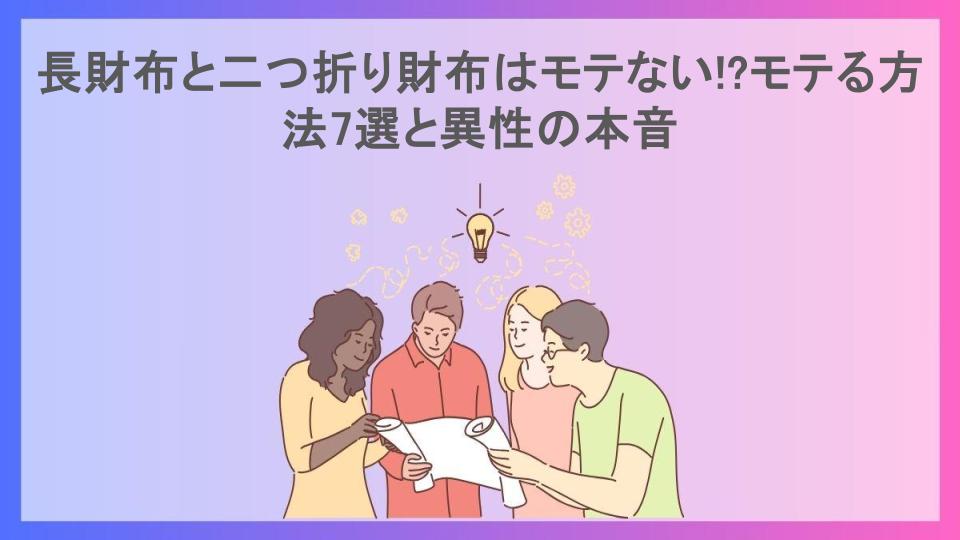 長財布と二つ折り財布はモテない!?モテる方法7選と異性の本音